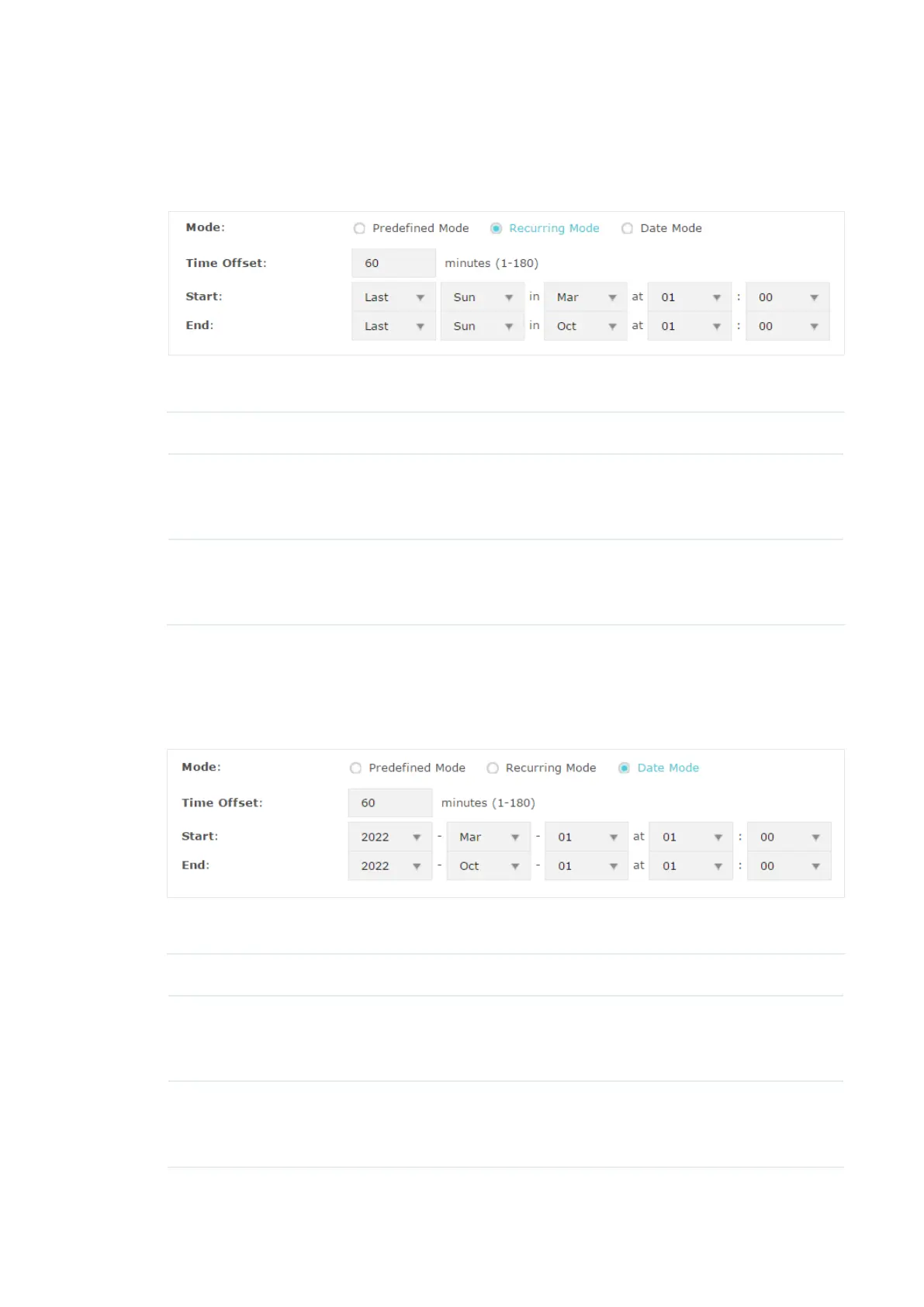 Mode: Predefined Mode Recurring Mode Date Mode

Time Offset: 60 minutes (1-180)

Start: Last Sun in Mar at 01 : 00

End: Last Sun in Oct at 01 : 00

Mode: Predefined Mode Recurring Mode Date Mode

Time Offset: 60 minutes (1-180)

Start: 2022 - Mar - 01 at 01 : 00

End: 2022 - Oct - 01 at 01 : 00